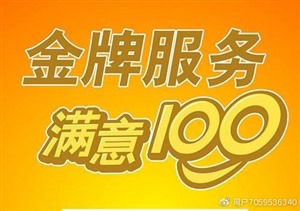 金牌服务

满意100

用户7059536340